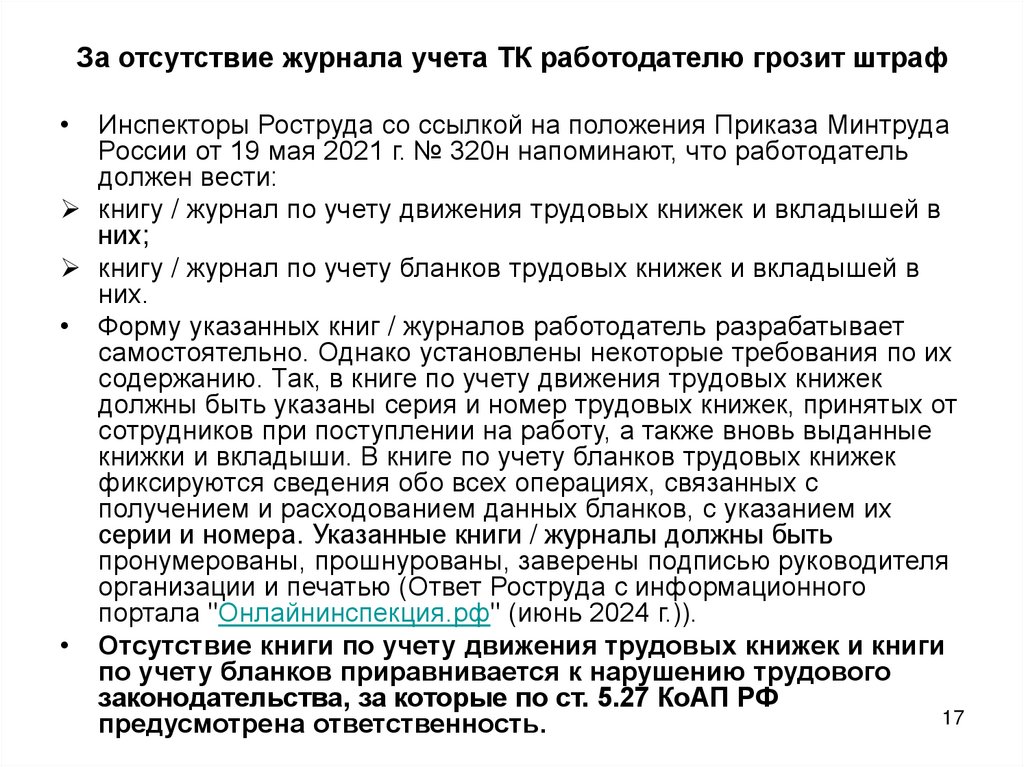 За отсутствие журнала учета ТК работодателю грозит штраф

• Инспекторы Роструда со ссылкой на положения Приказа Минтруда России от 19 мая 2021 г. № 320н напоминают, что работодатель должен вести:

➢ книгу / журнал по учету движения трудовых книжек и вкладышей в них;

➢ книгу / журнал по учету бланков трудовых книжек и вкладышей в них.

• Форму указанных книг / журналов работодатель разрабатывает самостоятельно. Однако установлены некоторые требования по их содержанию. Так, в книге по учету движения трудовых книжек должны быть указаны серия и номер трудовых книжек, принятых от сотрудников при поступлении на работу, а также вновь выданные книжки и вкладыши. В книге по учету бланков трудовых книжек фиксируются сведения обо всех операциях, связанных с получением и расходованием данных бланков, с указанием их серии и номера. Указанные книги / журналы должны быть пронумерованы, прошнурованы, заверены подписью руководителя организации и печатью (Ответ Роструда с информационного портала "Онлайнинспекция.рф" (июнь 2024 г.)).

• Отсутствие книги по учету движения трудовых книжек и книги по учету бланков приравнивается к нарушению трудового законодательства, за которые по ст. 5.27 КоАП РФ предусмотрена ответственность.

17